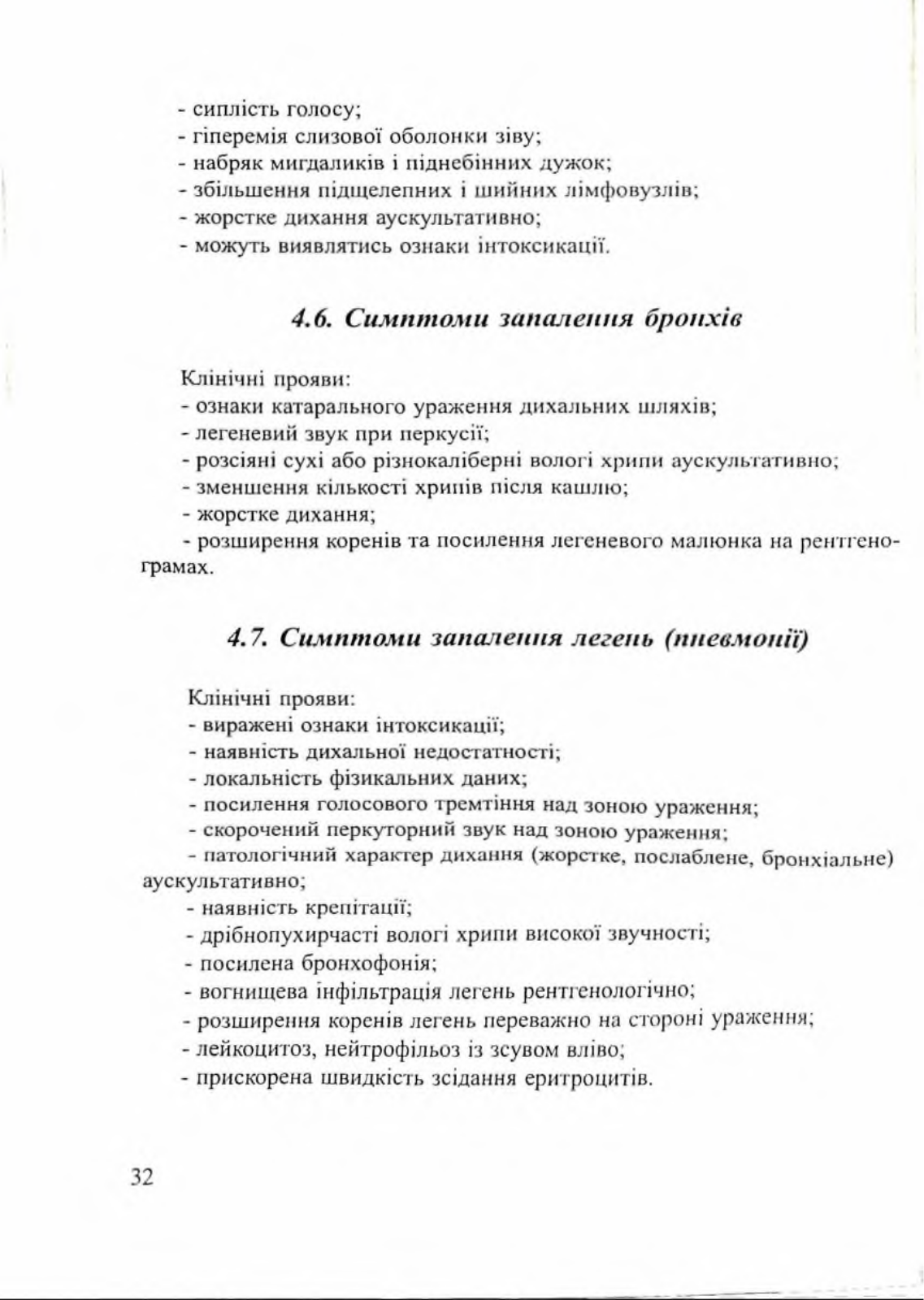 - сиплість голосу;
- гіперемія слизової оболонки зіву;
- набряк мигдаликів і піднебінних дужок;
- збільшення підщелепних і шийних лімфовузлів;
- жорстке дихання аускультативно;
- можуть виявлятись ознаки інтоксикації.

4.6. Симптоми запалення бронхів

Клінічні прояви:
- ознаки катарального ураження дихальних шляхів;
- легеневий звук при перкусії;
- розсіяні сухі або різнокаліберні вологі хрипи аускультативно;
- зменшення кількості хрипів після кашлю;
- жорстке дихання;
- розширення коренів та посилення легеневого малюнка на рентгенограмах.

4.7. Симптоми запалення легень (пневмонії)

Клінічні прояви:
- виражені ознаки інтоксикації;
- наявність дихальної недостатності;
- локальність фізикальних даних;
- посилення голосового тремтіння над зоною ураження;
- скорочений перкуторний звук над зоною ураження;
- патологічний характер дихання (жорстке, послаблене, бронхіальне) аускультативно;
- наявність крепітації;
- дрібнопухирчасті вологі хрипи високої звучності;
- посилена бронхофонія;
- вогнищева інфільтрація легень рентгенологічно;
- розширення коренів легень переважно на стороні ураження;
- лейкоцитоз, нейтрофільоз із зсувом вліво;
- прискорена швидкість зсідання еритроцитів.

32